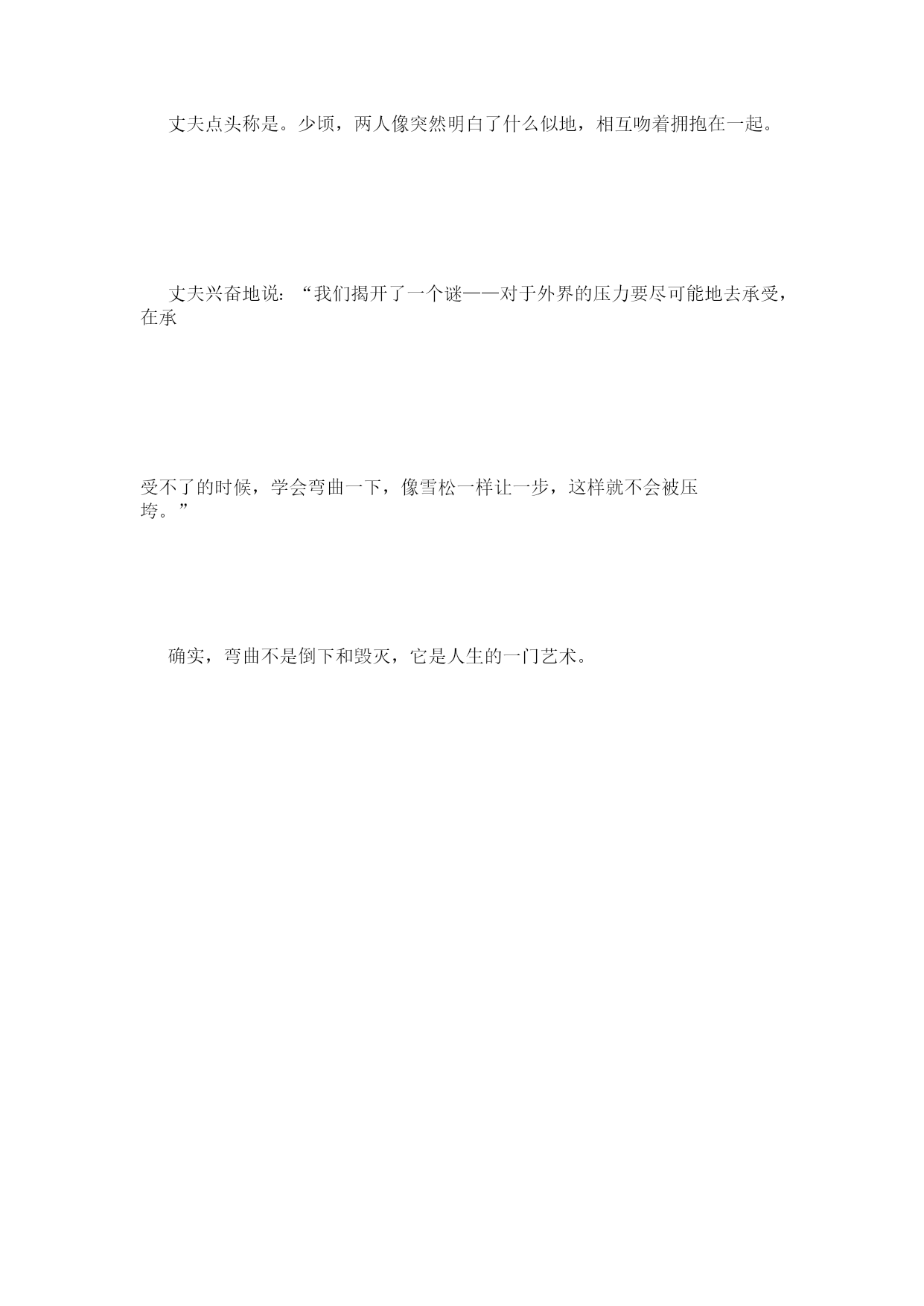 丈夫点头称是。少顷，两人像突然明白了什么似地，相互吻着拥抱在一起。

丈夫兴奋地说：“我们揭开了一个谜——对于外界的压力要尽可能地去承受，在承

受不了的时候，学会弯曲一下，像雪松一样让一步，这样就不会被压垮。”

确实，弯曲不是倒下和毁灭，它是人生的一门艺术。